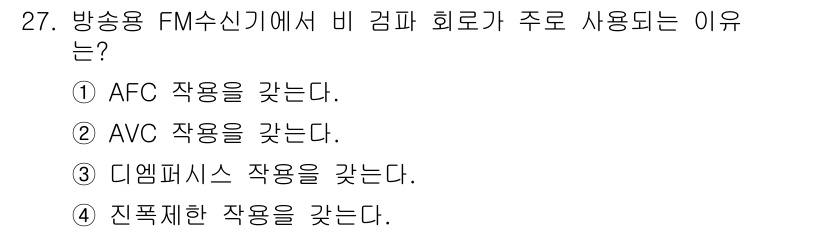 27. 방송용 FM수신기에서 비 검파 회로가 주로 사용되는 이유는?

① AFC 작용을 갖는다.

② AVC 작용을 갖는다.

③ 디엠퍼시스 작용을 갖는다.

④ 진폭제한 작용을 갖는다.